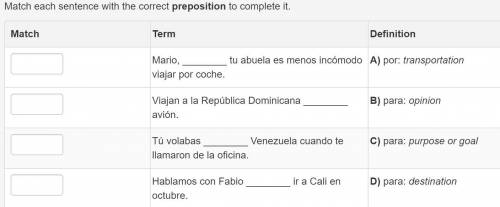 Match each sentence with the correct **preposition** to complete it.

| Match | Term | Definition |
|---|---|---|
| | Mario, ________ tu abuela es menos incómodo viajar por coche. | **A)** por: *transportation* |
| | Viajan a la República Dominicana ________ avión. | **B)** para: *opinion* |
| | Tú volabas ________ Venezuela cuando te llamaron de la oficina. | **C)** para: *purpose or goal* |
| | Hablamos con Fabio ________ ir a Cali en octubre. | **D)** para: *destination* |